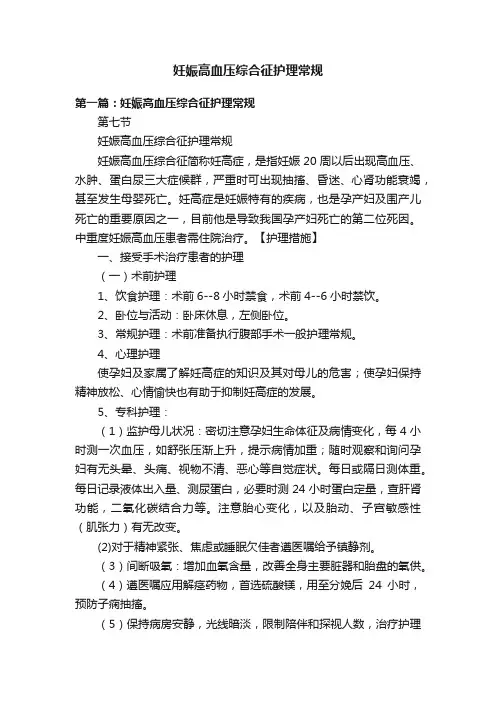 妊娠高血压综合征护理常规

第一篇：妊娠高血压综合征护理常规

第七节

妊娠高血压综合征护理常规

妊娠高血压综合征简称妊高症，是指妊娠 20 周以后出现高血压、水肿、蛋白尿三大症候群，严重时可出现抽搐、昏迷、心肾功能衰竭，甚至发生母婴死亡。妊高症是妊娠特有的疾病，也是孕产妇及围产儿死亡的重要原因之一，目前他是导致我国孕产妇死亡的第二位死因。中重度妊娠高血压患者需住院治疗。【护理措施】

一、接受手术治疗患者的护理

（一）术前护理

1、饮食护理：术前 6--8 小时禁食，术前 4--6 小时禁饮。

2、卧位与活动：卧床休息，左侧卧位。

3、常规护理：术前准备执行腹部手术一般护理常规。

4、心理护理

使孕妇及家属了解妊高症的知识及其对母儿的危害；使孕妇保持精神放松、心情愉快也有助于抑制妊高症的发展。

5、专科护理：

（1）监护母儿状况：密切注意孕妇生命体征及病情变化，每 4 小时测一次血压，如舒张压渐上升，提示病情加重；随时观察和询问孕妇有无头晕、头痛、视物不清、恶心等自觉症状。每日或隔日测体重。每日记录液体出入量、测尿蛋白，必要时测 24 小时蛋白定量，查肝肾功能，二氧化碳结合力等。注意胎心变化，以及胎动、子宫敏感性（肌张力）有无改变。

(2)对于精神紧张、焦虑或睡眠欠佳者遵医嘱给予镇静剂。

（3）间断吸氧：增加血氧含量，改善全身主要脏器和胎盘的氧供。

（4）遵医嘱应用解痉药物，首选硫酸镁，用至分娩后 24 小时，预防子痫抽搐。

（5）保持病房安静，光线暗淡，限制陪伴和探视人数，治疗护理